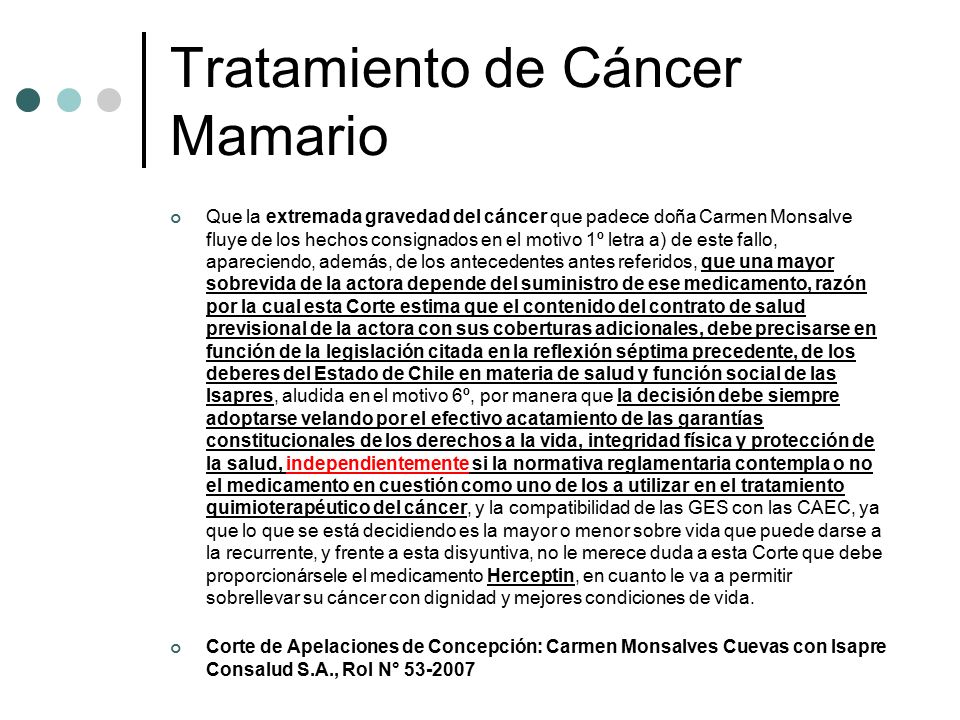 Tratamiento de Cáncer Mamario

Que la extremada gravedad del cáncer que padece doña Carmen Monsalve fluye de los hechos consignados en el motivo 1º letra a) de este fallo, apareciendo, además, de los antecedentes antes referidos, que una mayor sobrevida de la actora depende del suministro de ese medicamento, razón por la cual esta Corte estima que el contenido del contrato de salud previsional de la actora con sus coberturas adicionales, debe precisarse en función de la legislación citada en la reflexión séptima precedente, de los deberes del Estado de Chile en materia de salud y función social de las Isapres, aludida en el motivo 6º, por manera que la decisión debe siempre adoptarse velando por el efectivo acatamiento de las garantías constitucionales de los derechos a la vida, integridad física y protección de la salud, independientemente si la normativa reglamentaria contempla o no el medicamento en cuestión como uno de los a utilizar en el tratamiento quimioterapéutico del cáncer, y la compatibilidad de las GES con las CAEC, ya que lo que se está decidiendo es la mayor o menor sobre vida que puede darse a la recurrente, y frente a esta disyuntiva, no le merece duda a esta Corte que debe proporcionársele el medicamento Herceptin, en cuanto le va a permitir sobrellevar su cáncer con dignidad y mejores condiciones de vida.

Corte de Apelaciones de Concepción: Carmen Monsalves Cuevas con Isapre Consalud S.A., Rol N° 53-2007